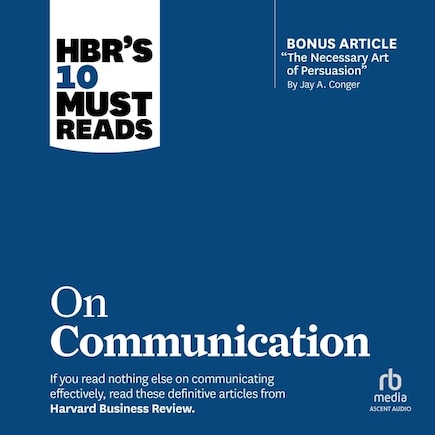 HBR'S 10 MUST READS

BONUS ARTICLE
"The Necessary Art of Persuasion"
By Jay A. Conger

On Communication

If you read nothing else on communicating effectively, read these definitive articles from **Harvard Business Review.**

rb media
ASCENT AUDIO